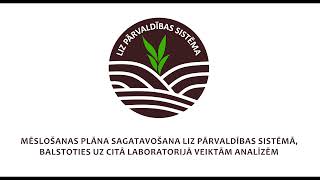 LIZ PĀRVALDĪBAS SISTĒMA

MĒSLOŠANAS PLĀNA SAGATAVOŠANA LIZ PĀRVALDĪBAS SISTĒMĀ, BALSTOTIES UZ CITĀ LABORATORIJĀ VEIKTĀM ANALĪZĒM